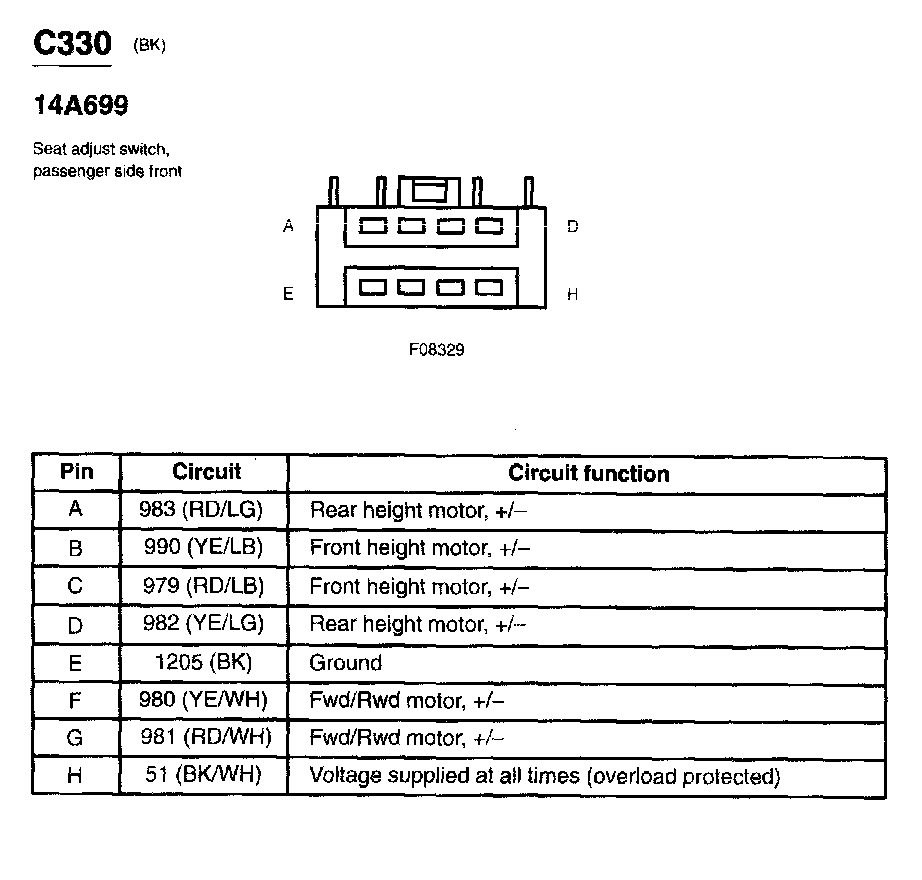 C330 (BK)

14A699

Seat adjust switch, passenger side front

A D

E H

F08329

| Pin | Circuit | Circuit function |
|---|---|---|
| A | 983 (RD/LG) | Rear height motor, +/– |
| B | 990 (YE/LB) | Front height motor, +/– |
| C | 979 (RD/LB) | Front height motor, +/– |
| D | 982 (YE/LG) | Rear height motor, +/– |
| E | 1205 (BK) | Ground |
| F | 980 (YE/WH) | Fwd/Rwd motor, +/– |
| G | 981 (RD/WH) | Fwd/Rwd motor, +/– |
| H | 51 (BK/WH) | Voltage supplied at all times (overload protected) |